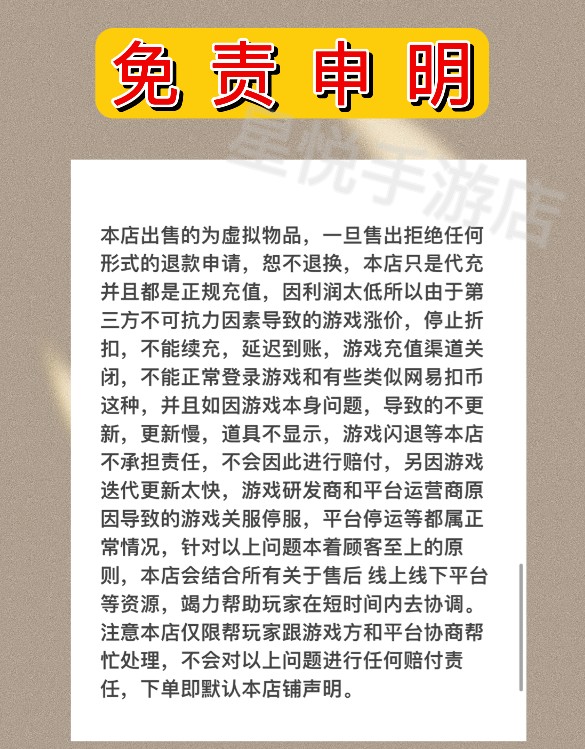 免责申明

星悦手游店

本店出售的为虚拟物品，一旦售出拒绝任何形式的退款申请，恕不退换，本店只是代充并且都是正规充值，因利润太低所以由于第三方不可抗力因素导致的游戏涨价，停止折扣，不能续充，延迟到账，游戏充值渠道关闭，不能正常登录游戏和有些类似网易扣币这种，并且如因游戏本身问题，导致的不更新，更新慢，道具不显示，游戏闪退等本店不承担责任，不会因此进行赔付，另因游戏迭代更新太快，游戏研发商和平台运营商原因导致的游戏关服停服，平台停运等都属正常情况，针对以上问题本着顾客至上的原则，本店会结合所有关于售后 线上线下平台等资源，竭力帮助玩家在短时间内去协调。注意本店仅限帮玩家跟游戏方和平台协商帮忙处理，不会对以上问题进行任何赔付责任，下单即默认本店铺声明。